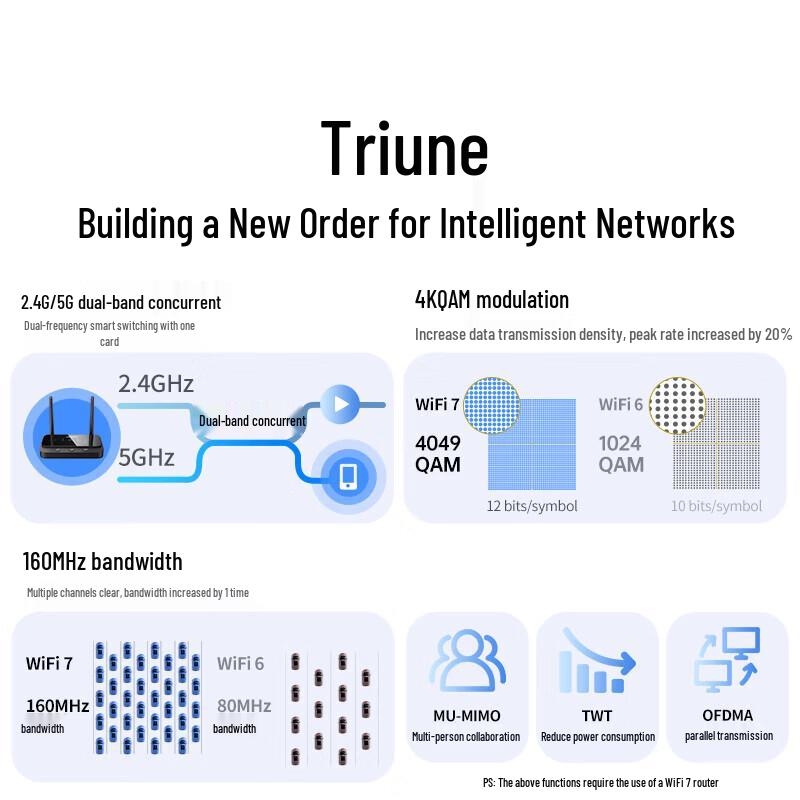 Triune
Building a New Order for Intelligent Networks

2.4G/5G dual-band concurrent
Dual-frequency smart switching with one card

2.4GHz
Dual-band concurrent
5GHz

4KQAM modulation
Increase data transmission density, peak rate increased by 20%

WiFi 7
4049 QAM
12 bits/symbol

WiFi 6
1024 QAM
10 bits/symbol

160MHz bandwidth
Multiple channels clear, bandwidth increased by 1 time

WiFi 7
160MHz
bandwidth

WiFi 6
80MHz
bandwidth

MU-MIMO
Multi-person collaboration

TWT
Reduce power consumption

OFDMA
parallel transmission

PS: The above functions require the use of a WiFi 7 router